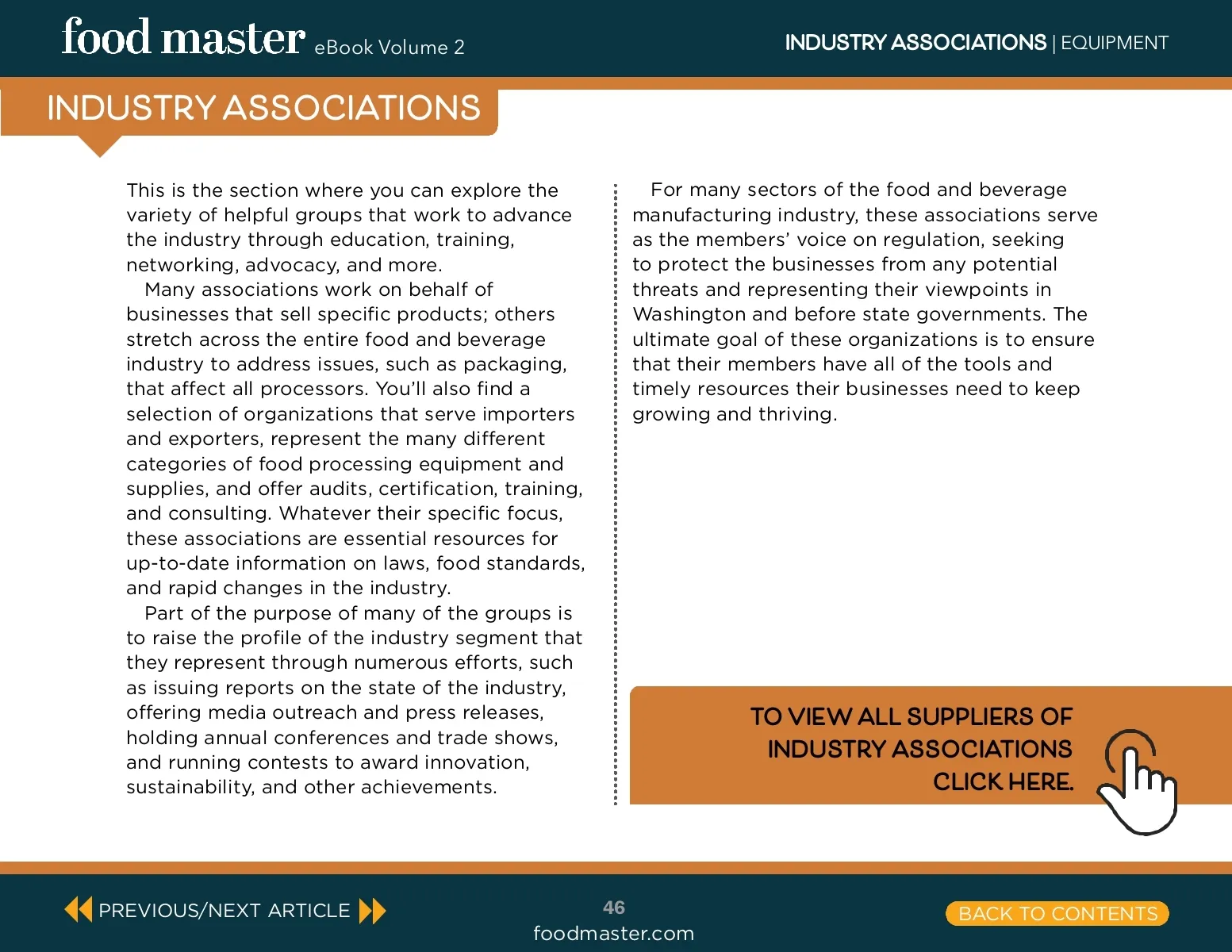 food master eBook Volume 2

INDUSTRY ASSOCIATIONS | EQUIPMENT

INDUSTRY ASSOCIATIONS

This is the section where you can explore the variety of helpful groups that work to advance the industry through education, training, networking, advocacy, and more.

Many associations work on behalf of businesses that sell specific products; others stretch across the entire food and beverage industry to address issues, such as packaging, that affect all processors. You'll also find a selection of organizations that serve importers and exporters, represent the many different categories of food processing equipment and supplies, and offer audits, certification, training, and consulting. Whatever their specific focus, these associations are essential resources for up-to-date information on laws, food standards, and rapid changes in the industry.

Part of the purpose of many of the groups is to raise the profile of the industry segment that they represent through numerous efforts, such as issuing reports on the state of the industry, offering media outreach and press releases, holding annual conferences and trade shows, and running contests to award innovation, sustainability, and other achievements.

For many sectors of the food and beverage manufacturing industry, these associations serve as the members' voice on regulation, seeking to protect the businesses from any potential threats and representing their viewpoints in Washington and before state governments. The ultimate goal of these organizations is to ensure that their members have all of the tools and timely resources their businesses need to keep growing and thriving.

TO VIEW ALL SUPPLIERS OF INDUSTRY ASSOCIATIONS CLICK HERE.

PREVIOUS/NEXT ARTICLE

46
foodmaster.com

BACK TO CONTENTS